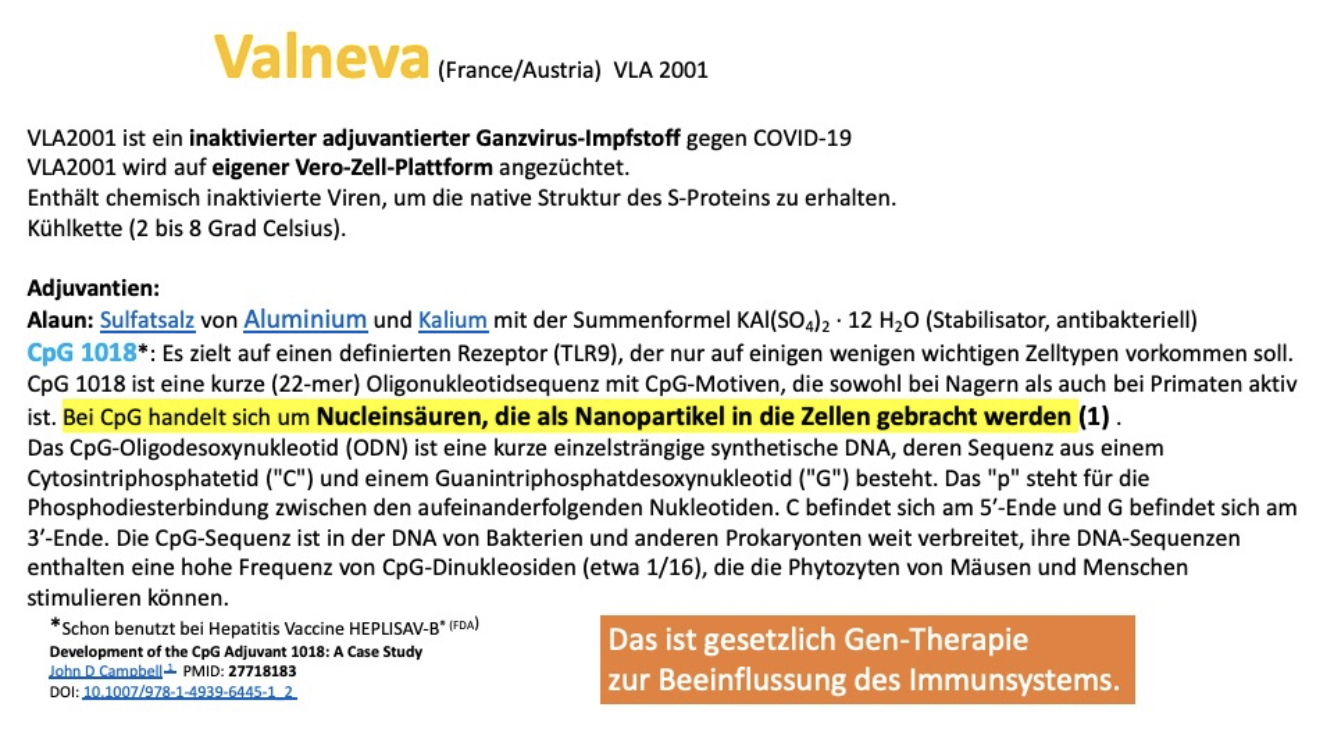 Valneva (France/Austria) VLA 2001

VLA2001 ist ein inaktivierter adjuvantierter Ganzvirus-Impfstoff gegen COVID-19
VLA2001 wird auf eigener Vero-Zell-Plattform angezüchtet.
Enthält chemisch inaktivierte Viren, um die native Struktur des S-Proteins zu erhalten.
Kühlkette (2 bis 8 Grad Celsius).

Adjuvantien:
Alaun: Sulfatsalz von Aluminium und Kalium mit der Summenformel $KAl(SO_4)_2 \cdot 12\ H_2O$ (Stabilisator, antibakteriell)
CpG 1018*: Es zielt auf einen definierten Rezeptor (TLR9), der nur auf einigen wenigen wichtigen Zelltypen vorkommen soll. CpG 1018 ist eine kurze (22-mer) Oligonukleotidsequenz mit CpG-Motiven, die sowohl bei Nagern als auch bei Primaten aktiv ist. Bei CpG handelt sich um Nucleinsäuren, die als Nanopartikel in die Zellen gebracht werden (1) .
Das CpG-Oligodesoxynukleotid (ODN) ist eine kurze einzelsträngige synthetische DNA, deren Sequenz aus einem Cytosintriphosphatetid ("C") und einem Guanintriphosphatdesoxynukleotid ("G") besteht. Das "p" steht für die Phosphodiesterbindung zwischen den aufeinanderfolgenden Nukleotiden. C befindet sich am 5'-Ende und G befindet sich am 3'-Ende. Die CpG-Sequenz ist in der DNA von Bakterien und anderen Prokaryonten weit verbreitet, ihre DNA-Sequenzen enthalten eine hohe Frequenz von CpG-Dinukleosiden (etwa 1/16), die die Phytozyten von Mäusen und Menschen stimulieren können.

*Schon benutzt bei Hepatitis Vaccine HEPLISAV-B® (FDA)
Development of the CpG Adjuvant 1018: A Case Study
John D Campbell 1 PMID: 27718183
DOI: 10.1007/978-1-4939-6445-1_2

Das ist gesetzlich Gen-Therapie
zur Beeinflussung des Immunsystems.